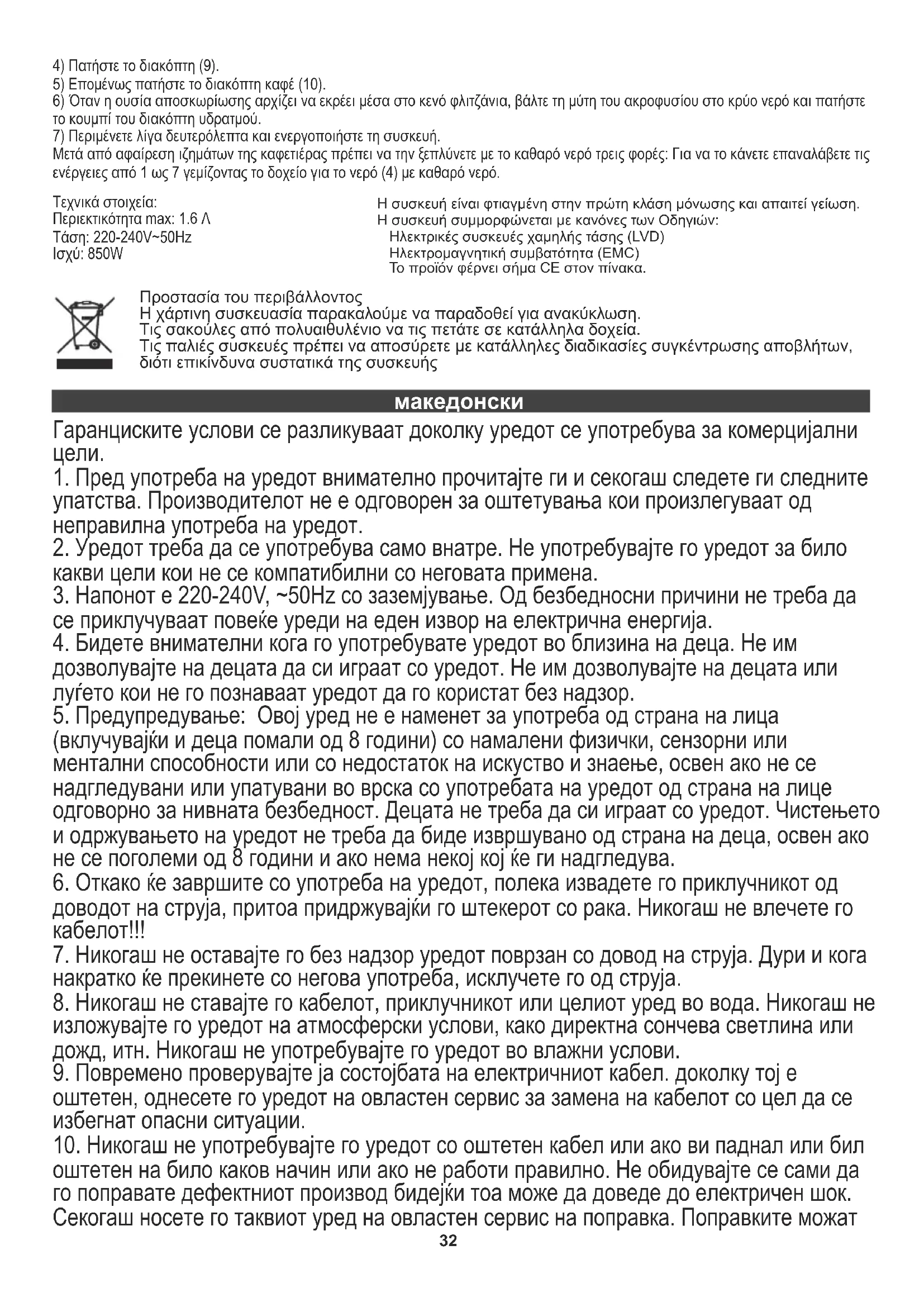 4) Πατήστε το διακόπτη (9).
5) Επομένως πατήστε το διακόπτη καφέ (10).
6) Όταν η ουσία αποσκωρίωσης αρχίζει να εκρέει μέσα στο κενό φλιτζάνια, βάλτε τη μύτη του ακροφυσίου στο κρύο νερό και πατήστε το κουμπί του διακόπτη υδρατμού.
7) Περιμένετε λίγα δευτερόλεπτα και ενεργοποιήστε τη συσκευή.
Μετά από αφαίρεση ιζημάτων της καφετιέρας πρέπει να την ξεπλύνετε με το καθαρό νερό τρεις φορές: Για να το κάνετε επαναλάβετε τις ενέργειες από 1 ως 7 γεμίζοντας το δοχείο για το νερό (4) με καθαρό νερό.

Τεχνικά στοιχεία:
Περιεκτικότητα max: 1.6 Λ
Τάση: 220-240V~50Hz
Ισχύ: 850W

Η συσκευή είναι φτιαγμένη στην πρώτη κλάση μόνωσης και απαιτεί γείωση.
Η συσκευή συμμορφώνεται με κανόνες των Οδηγιών:
Ηλεκτρικές συσκευές χαμηλής τάσης (LVD)
Ηλεκτρομαγνητική συμβατότητα (EMC)
Το προϊόν φέρνει σήμα CE στον πίνακα.

Προστασία του περιβάλλοντος
Η χάρτινη συσκευασία παρακαλούμε να παραδοθεί για ανακύκλωση.
Τις σακούλες από πολυαιθυλένιο να τις πετάτε σε κατάλληλα δοχεία.
Τις παλιές συσκευές πρέπει να αποσύρετε με κατάλληλες διαδικασίες συγκέντρωσης αποβλήτων, διότι επικίνδυνα συστατικά της συσκευής

македонски

Гаранциските услови се разликуваат доколку уредот се употребува за комерцијални цели.
1. Пред употреба на уредот внимателно прочитајте ги и секогаш следете ги следните упатства. Производителот не е одговорен за оштетувања кои произлегуваат од неправилна употреба на уредот.
2. Уредот треба да се употребува само внатре. Не употребувајте го уредот за било какви цели кои не се компатибилни со неговата примена.
3. Напонот е 220-240V, ~50Hz со заземјување. Од безбедносни причини не треба да се приклучуваат повеќе уреди на еден извор на електрична енергија.
4. Бидете внимателни кога го употребувате уредот во близина на деца. Не им дозволувајте на децата да си играат со уредот. Не им дозволувајте на децата или луѓето кои не го познаваат уредот да го користат без надзор.
5. Предупредување: Овој уред не е наменет за употреба од страна на лица (вклучувајќи и деца помали од 8 години) со намалени физички, сензорни или ментални способности или со недостаток на искуство и знаење, освен ако не се надгледувани или упатувани во врска со употребата на уредот од страна на лице одговорно за нивната безбедност. Децата не треба да си играат со уредот. Чистењето и одржувањето на уредот не треба да биде извршувано од страна на деца, освен ако не се поголеми од 8 години и ако нема некој кој ќе ги надгледува.
6. Откако ќе завршите со употреба на уредот, полека извадете го приклучникот од доводот на струја, притоа придржувајќи го штекерот со рака. Никогаш не влечете го кабелот!!!
7. Никогаш не оставајте го без надзор уредот поврзан со довод на струја. Дури и кога накратко ќе прекинете со негова употреба, исклучете го од струја.
8. Никогаш не ставајте го кабелот, приклучникот или целиот уред во вода. Никогаш не изложувајте го уредот на атмосферски услови, како директна сончева светлина или дожд, итн. Никогаш не употребувајте го уредот во влажни услови.
9. Повремено проверувајте ја состојбата на електричниот кабел. доколку тој е оштетен, однесете го уредот на овластен сервис за замена на кабелот со цел да се избегнат опасни ситуации.
10. Никогаш не употребувајте го уредот со оштетен кабел или ако ви паднал или бил оштетен на било каков начин или ако не работи правилно. Не обидувајте се сами да го поправате дефектниот производ бидејќи тоа може да доведе до електричен шок. Секогаш носете го таквиот уред на овластен сервис на поправка. Поправките можат

32